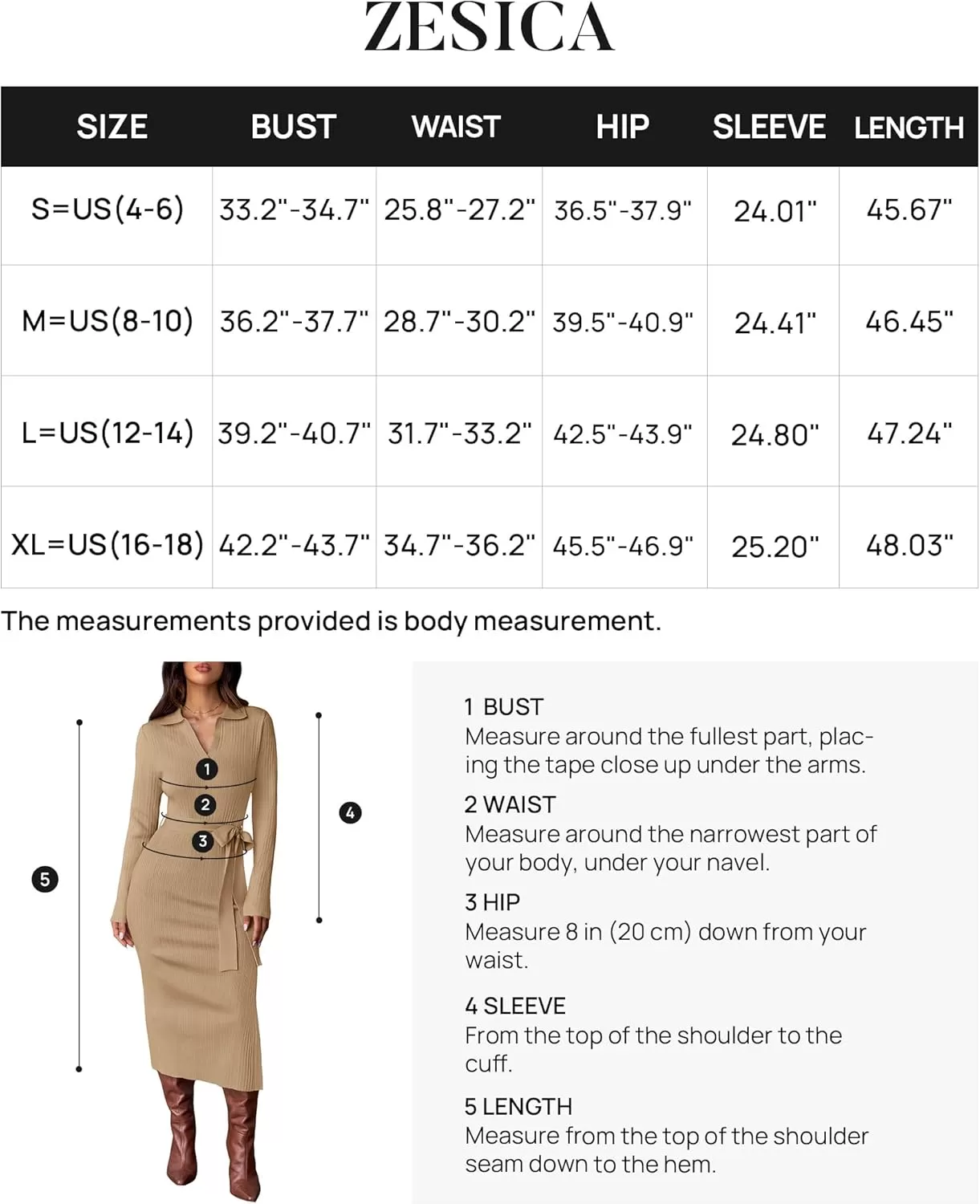 ZESICA

| SIZE | BUST | WAIST | HIP | SLEEVE | LENGTH |
|---|---|---|---|---|---|
| S=US(4-6) | 33.2"-34.7" | 25.8"-27.2" | 36.5"-37.9" | 24.01" | 45.67" |
| M=US(8-10) | 36.2"-37.7" | 28.7"-30.2" | 39.5"-40.9" | 24.41" | 46.45" |
| L=US(12-14) | 39.2"-40.7" | 31.7"-33.2" | 42.5"-43.9" | 24.80" | 47.24" |
| XL=US(16-18) | 42.2"-43.7" | 34.7"-36.2" | 45.5"-46.9" | 25.20" | 48.03" |

The measurements provided is body measurement.

1
2
3
4
5

1 BUST
Measure around the fullest part, placing the tape close up under the arms.

2 WAIST
Measure around the narrowest part of your body, under your navel.

3 HIP
Measure 8 in (20 cm) down from your waist.

4 SLEEVE
From the top of the shoulder to the cuff.

5 LENGTH
Measure from the top of the shoulder seam down to the hem.